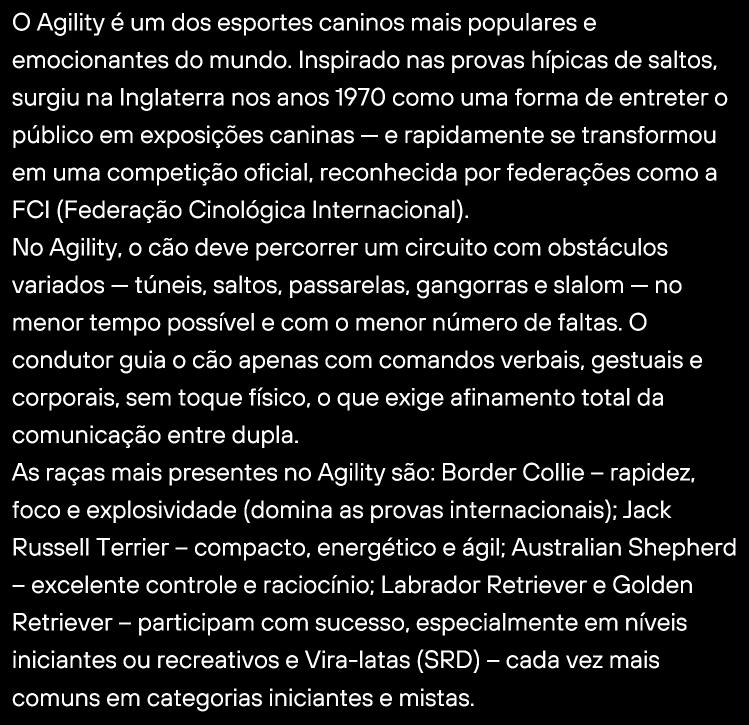 O Agility é um dos esportes caninos mais populares e emocionantes do mundo. Inspirado nas provas hípicas de saltos, surgiu na Inglaterra nos anos 1970 como uma forma de entreter o público em exposições caninas — e rapidamente se transformou em uma competição oficial, reconhecida por federações como a FCI (Federação Cinológica Internacional).

No Agility, o cão deve percorrer um circuito com obstáculos variados — túneis, saltos, passarelas, gangorras e slalom — no menor tempo possível e com o menor número de faltas. O condutor guia o cão apenas com comandos verbais, gestuais e corporais, sem toque físico, o que exige afinamento total da comunicação entre dupla.

As raças mais presentes no Agility são: Border Collie – rapidez, foco e explosividade (domina as provas internacionais); Jack Russell Terrier – compacto, energético e ágil; Australian Shepherd – excelente controle e raciocínio; Labrador Retriever e Golden Retriever – participam com sucesso, especialmente em níveis iniciantes ou recreativos e Vira-latas (SRD) – cada vez mais comuns em categorias iniciantes e mistas.